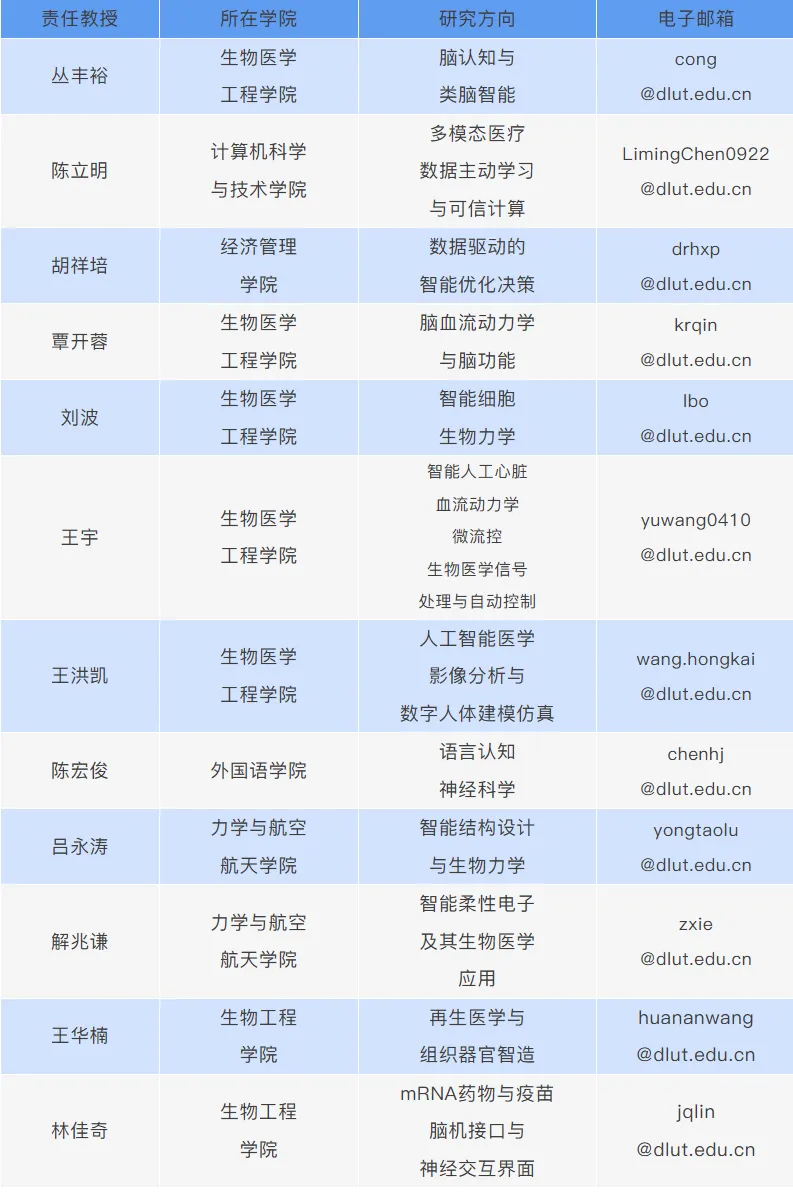 | 责任教授 | 所在学院 | 研究方向 | 电子邮箱 |
|---|---|---|---|
| 丛丰裕 | 生物医学工程学院 | 脑认知与类脑智能 | cong@dlut.edu.cn |
| 陈立明 | 计算机科学与技术学院 | 多模态医疗数据主动学习与可信计算 | LimingChen0922@dlut.edu.cn |
| 胡祥培 | 经济管理学院 | 数据驱动的智能优化决策 | drhxp@dlut.edu.cn |
| 覃开蓉 | 生物医学工程学院 | 脑血流动力学与脑功能 | krqin@dlut.edu.cn |
| 刘波 | 生物医学工程学院 | 智能细胞生物力学 | lbo@dlut.edu.cn |
| 王宇 | 生物医学工程学院 | 智能人工心脏血流动力学微流控生物医学信号处理与自动控制 | yuwang0410@dlut.edu.cn |
| 王洪凯 | 生物医学工程学院 | 人工智能医学影像分析与数字人体建模仿真 | wang.hongkai@dlut.edu.cn |
| 陈宏俊 | 外国语学院 | 语言认知神经科学 | chenhj@dlut.edu.cn |
| 吕永涛 | 力学与航空航天学院 | 智能结构设计与生物力学 | yongtaolu@dlut.edu.cn |
| 解兆谦 | 力学与航空航天学院 | 智能柔性电子及其生物医学应用 | zxie@dlut.edu.cn |
| 王华楠 | 生物工程学院 | 再生医学与组织器官智造 | huananwang@dlut.edu.cn |
| 林佳奇 | 生物工程学院 | mRNA药物与疫苗脑机接口与神经交互界面 | jqlin@dlut.edu.cn |